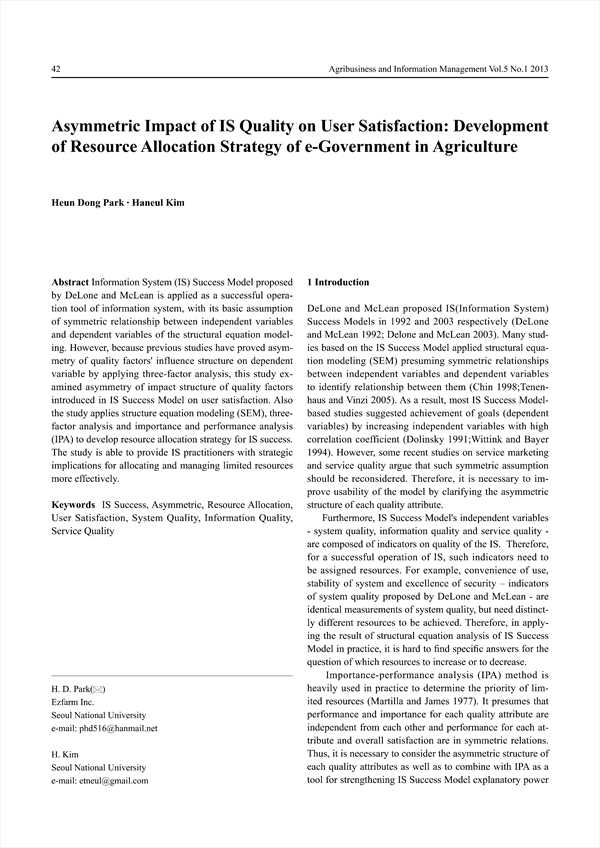 42

Agribusiness and Information Management Vol.5 No.1 2013

Asymmetric Impact of IS Quality on User Satisfaction: Development of Resource Allocation Strategy of e-Government in Agriculture

Heun Dong Park · Haneul Kim

Abstract Information System (IS) Success Model proposed by DeLone and McLean is applied as a successful operation tool of information system, with its basic assumption of symmetric relationship between independent variables and dependent variables of the structural equation modeling. However, because previous studies have proved asymmetry of quality factors' influence structure on dependent variable by applying three-factor analysis, this study examined asymmetry of impact structure of quality factors introduced in IS Success Model on user satisfaction. Also the study applies structure equation modeling (SEM), three-factor analysis and importance and performance analysis (IPA) to develop resource allocation strategy for IS success. The study is able to provide IS practitioners with strategic implications for allocating and managing limited resources more effectively.

Keywords IS Success, Asymmetric, Resource Allocation, User Satisfaction, System Quality, Information Quality, Service Quality

H. D. Park(✉)
Ezfarm Inc.
Seoul National University
e-mail: phd516@hanmail.net

H. Kim
Seoul National University
e-mail: etneul@gmail.com

1 Introduction

DeLone and McLean proposed IS(Information System) Success Models in 1992 and 2003 respectively (DeLone and McLean 1992; Delone and McLean 2003). Many studies based on the IS Success Model applied structural equation modeling (SEM) presuming symmetric relationships between independent variables and dependent variables to identify relationship between them (Chin 1998;Tenenhaus and Vinzi 2005). As a result, most IS Success Model-based studies suggested achievement of goals (dependent variables) by increasing independent variables with high correlation coefficient (Dolinsky 1991;Wittink and Bayer 1994). However, some recent studies on service marketing and service quality argue that such symmetric assumption should be reconsidered. Therefore, it is necessary to improve usability of the model by clarifying the asymmetric structure of each quality attribute.

Furthermore, IS Success Model's independent variables - system quality, information quality and service quality - are composed of indicators on quality of the IS. Therefore, for a successful operation of IS, such indicators need to be assigned resources. For example, convenience of use, stability of system and excellence of security – indicators of system quality proposed by DeLone and McLean - are identical measurements of system quality, but need distinctly different resources to be achieved. Therefore, in applying the result of structural equation analysis of IS Success Model in practice, it is hard to find specific answers for the question of which resources to increase or to decrease.

Importance-performance analysis (IPA) method is heavily used in practice to determine the priority of limited resources (Martilla and James 1977). It presumes that performance and importance for each quality attribute are independent from each other and performance for each attribute and overall satisfaction are in symmetric relations. Thus, it is necessary to consider the asymmetric structure of each quality attributes as well as to combine with IPA as a tool for strengthening IS Success Model explanatory power